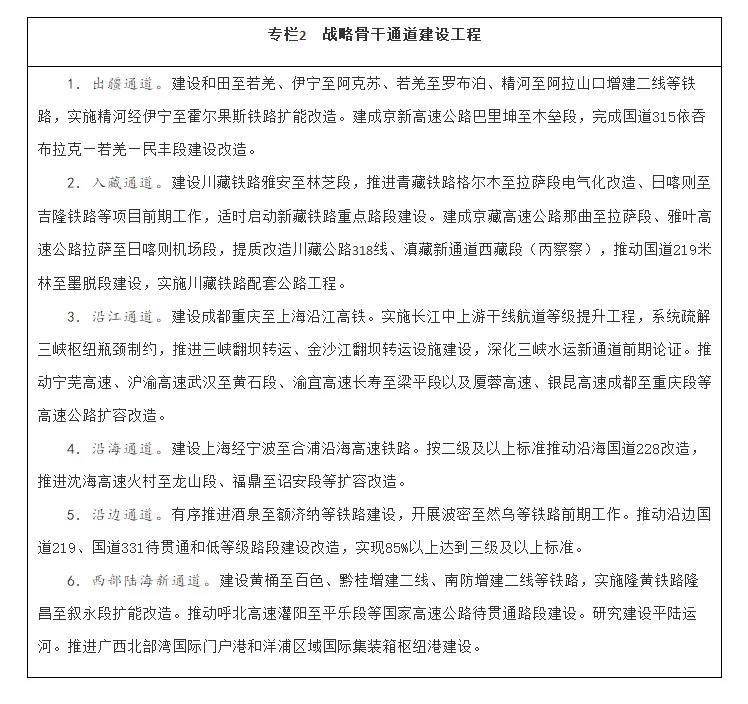 专栏2　战略骨干通道建设工程

1. 出疆通道。建设和田至若羌、伊宁至阿克苏、若羌至罗布泊、精河至阿拉山口增建二线等铁路，实施精河经伊宁至霍尔果斯铁路扩能改造。建成京新高速公路巴里坤至木垒段，完成国道315依吞布拉克－若羌－民丰段建设改造。

2. 入藏通道。建设川藏铁路雅安至林芝段，推进青藏铁路格尔木至拉萨段电气化改造、日喀则至吉隆铁路等项目前期工作，适时启动新藏铁路重点路段建设。建成京藏高速公路那曲至拉萨段、雅叶高速公路拉萨至日喀则机场段，提质改造川藏公路318线、滇藏新通道西藏段（丙察察），推动国道219米林至墨脱段建设，实施川藏铁路配套公路工程。

3. 沿江通道。建设成都重庆至上海沿江高铁。实施长江中上游干线航道等级提升工程，系统疏解三峡枢纽瓶颈制约，推进三峡翻坝转运、金沙江翻坝转运设施建设，深化三峡水运新通道前期论证。推动宁芜高速、沪渝高速武汉至黄石段、渝宜高速长寿至梁平段以及厦蓉高速、银昆高速成都至重庆段等高速公路扩容改造。

4. 沿海通道。建设上海经宁波至合浦沿海高速铁路。按二级及以上标准推动沿海国道228改造，推进沈海高速火村至龙山段、福鼎至诏安段等扩容改造。

5. 沿边通道。有序推进酒泉至额济纳等铁路建设，开展波密至然乌等铁路前期工作。推动沿边国道219、国道331待贯通和低等级路段建设改造，实现85%以上达到三级及以上标准。

6. 西部陆海新通道。建设黄桶至百色、黔桂增建二线、南防增建二线等铁路，实施隆黄铁路隆昌至叙永段扩能改造。推动呼北高速灌阳至平乐段等国家高速公路待贯通路段建设。研究建设平陆运河。推进广西北部湾国际门户港和洋浦区域国际集装箱枢纽港建设。